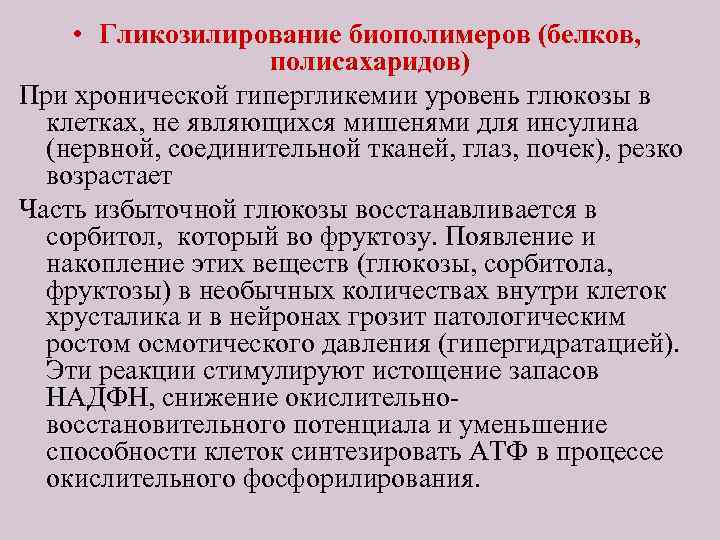 • Гликозилирование биополимеров (белков, полисахаридов)

При хронической гипергликемии уровень глюкозы в клетках, не являющихся мишенями для инсулина (нервной, соединительной тканей, глаз, почек), резко возрастает

Часть избыточной глюкозы восстанавливается в сорбитол, который во фруктозу. Появление и накопление этих веществ (глюкозы, сорбитола, фруктозы) в необычных количествах внутри клеток хрусталика и в нейронах грозит патологическим ростом осмотического давления (гипергидратацией). Эти реакции стимулируют истощение запасов НАДФН, снижение окислительно-восстановительного потенциала и уменьшение способности клеток синтезировать АТФ в процессе окислительного фосфорилирования.